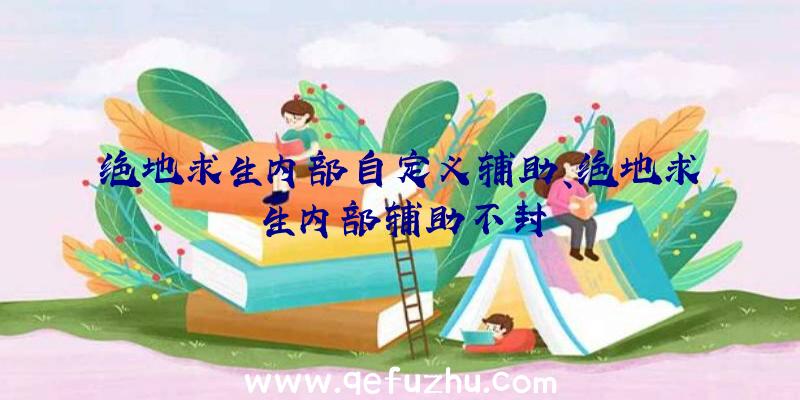 绝地求生内部自定义辅助、绝地求生内部辅助不封

www.qefuzhu.com